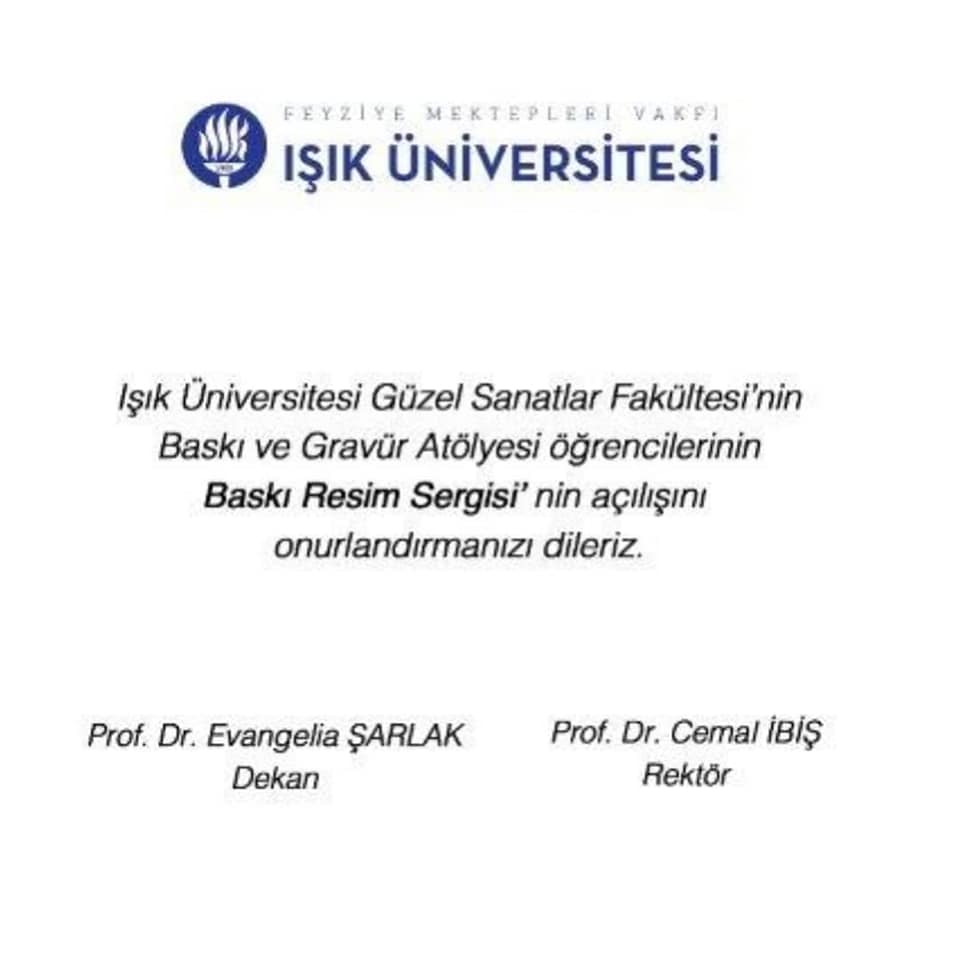 FEYZİYE MEKTEPLERİ VAKFI
IŞIK ÜNİVERSİTESİ

Işık Üniversitesi Güzel Sanatlar Fakültesi'nin Baskı ve Gravür Atölyesi öğrencilerinin Baskı Resim Sergisi' nin açılışını onurlandırmanızı dileriz.

Prof. Dr. Evangelia ŞARLAK
Dekan

Prof. Dr. Cemal İBİŞ
Rektör